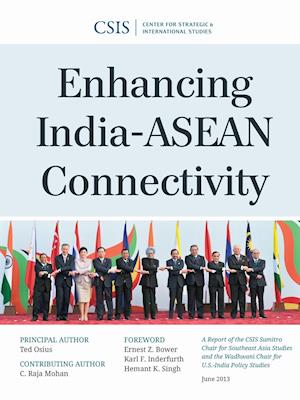 CSIS | CENTER FOR STRATEGIC & INTERNATIONAL STUDIES

Enhancing India-ASEAN Connectivity

PRINCIPAL AUTHOR
Ted Osius

CONTRIBUTING AUTHOR
C. Raja Mohan

FOREWORD
Ernest Z. Bower
Karl F. Inderfurth
Hemant K. Singh

A Report of the CSIS Sumitro Chair for Southeast Asia Studies and the Wadhwani Chair for U.S.-India Policy Studies

June 2013